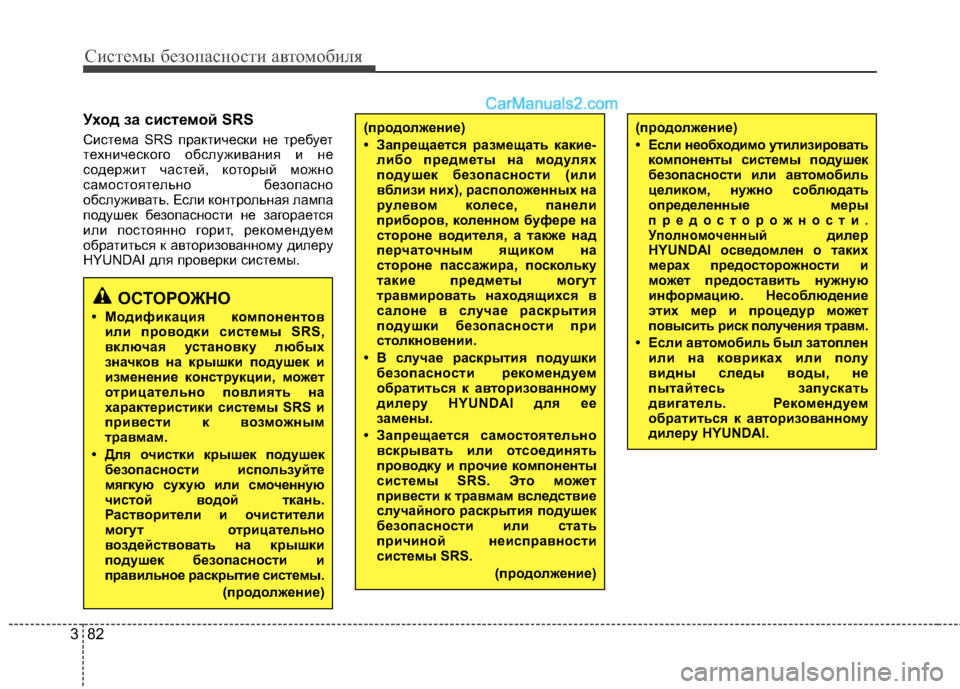 Системы безопасности автомобиля

CarManuals2.com

Уход за системой SRS

Система SRS практически не требует технического обслуживания и не содержит частей, который можно самостоятельно безопасно обслуживать. Если контрольная лампа подушек безопасности не загорается или постоянно горит, рекомендуем обратиться к авторизованному дилеру HYUNDAI для проверки системы.

ОСТОРОЖНО

• Модификация компонентов или проводки системы SRS, включая установку любых значков на крышки подушек и изменение конструкции, может отрицательно повлиять на характеристики системы SRS и привести к возможным травмам.

• Для очистки крышек подушек безопасности используйте мягкую сухую или смоченную чистой водой ткань. Растворители и очистители могут отрицательно воздействовать на крышки подушек безопасности и правильное раскрытие системы.

(продолжение)

(продолжение)

• Запрещается размещать какие-либо предметы на модулях подушек безопасности (или вблизи них), расположенных на рулевом колесе, панели приборов, коленном буфере на стороне водителя, а также над перчаточным ящиком на стороне пассажира, поскольку такие предметы могут травмировать находящихся в салоне в случае раскрытия подушки безопасности при столкновении.

• В случае раскрытия подушки безопасности рекомендуем обратиться к авторизованному дилеру HYUNDAI для ее замены.

• Запрещается самостоятельно вскрывать или отсоединять проводку и прочие компоненты системы SRS. Это может привести к травмам вследствие случайного раскрытия подушек безопасности или стать причиной неисправности системы SRS.

(продолжение)

(продолжение)

• Если необходимо утилизировать компоненты системы подушек безопасности или автомобиль целиком, нужно соблюдать определенные меры предосторожности. Уполномоченный дилер HYUNDAI осведомлен о таких мерах предосторожности и может предоставить нужную информацию. Несоблюдение этих мер и процедур может повысить риск получения травм.

• Если автомобиль был затоплен или на ковриках или полу видны следы воды, не пытайтесь запускать двигатель. Рекомендуем обратиться к авторизованному дилеру HYUNDAI.

3 82

carmanualsonline.info